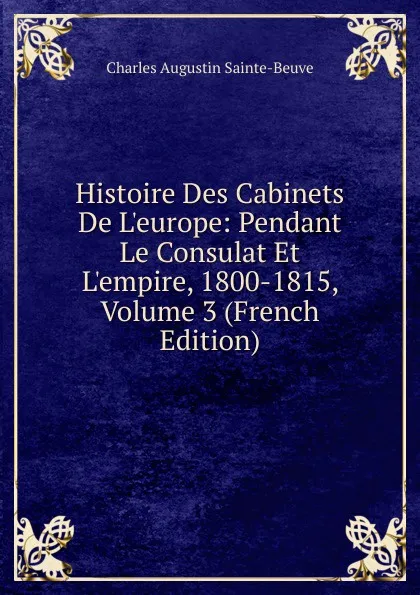 Charles Augustin Sainte-Beuve

Histoire Des Cabinets De L'europe: Pendant Le Consulat Et L'empire, 1800-1815, Volume 3 (French Edition)